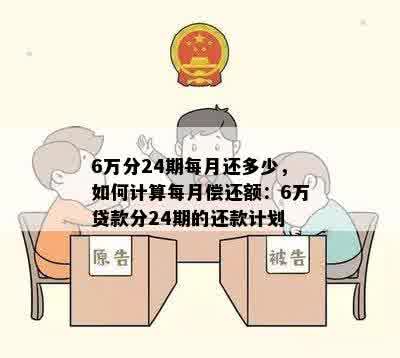 6万分24期每月还多少，如何计算每月偿还额：6万贷款分24期的还款计划

原告

被告